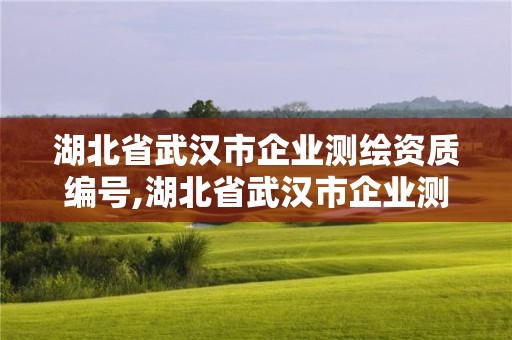 湖北省武汉市企业测绘资质编号,湖北省武汉市企业测